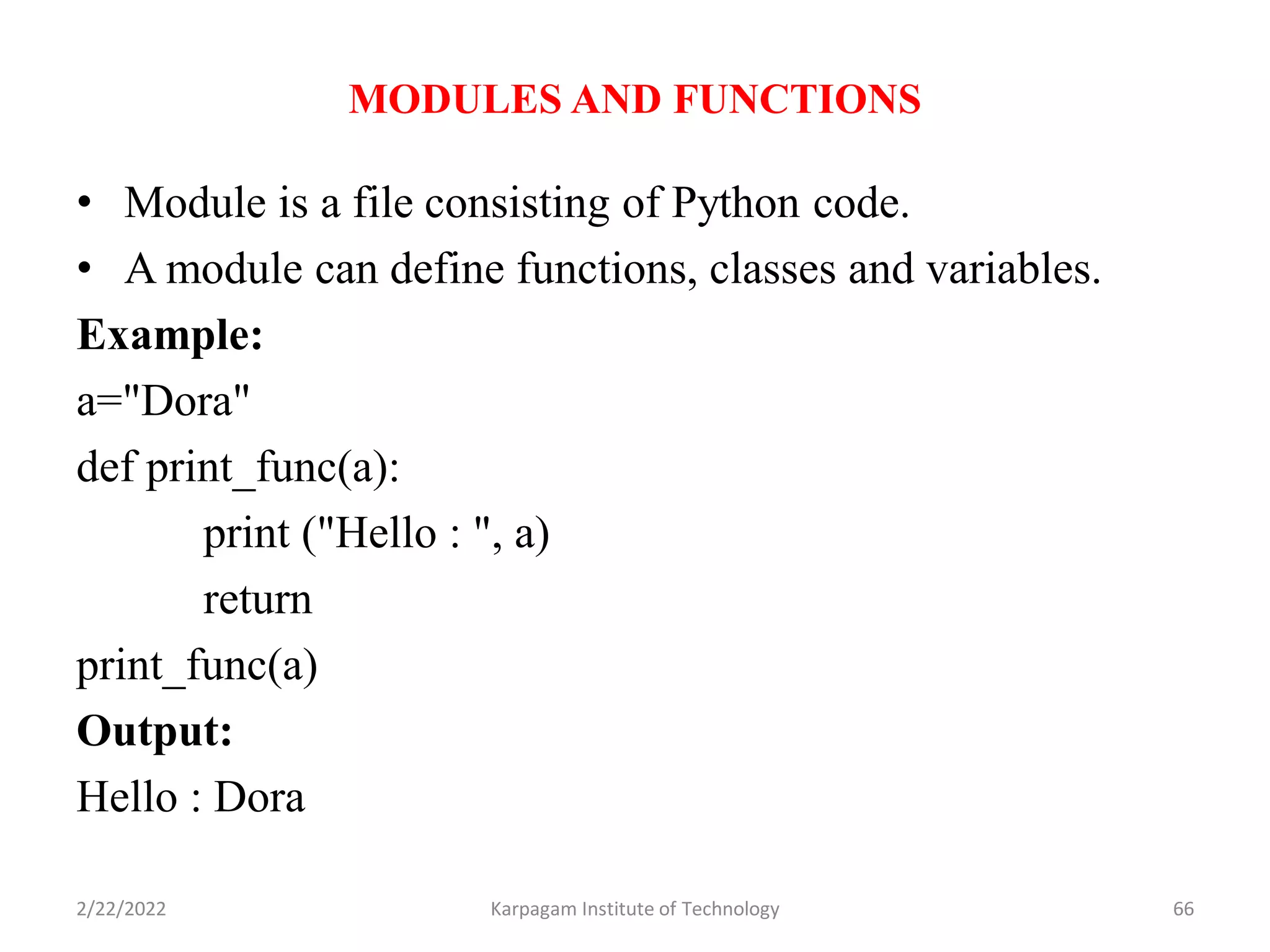 MODULES AND FUNCTIONS

• Module is a file consisting of Python code.
• A module can define functions, classes and variables.

Example:

a="Dora"
def print_func(a):
    print ("Hello : ", a)
    return
print_func(a)

Output:

Hello : Dora

2/22/2022 Karpagam Institute of Technology 66